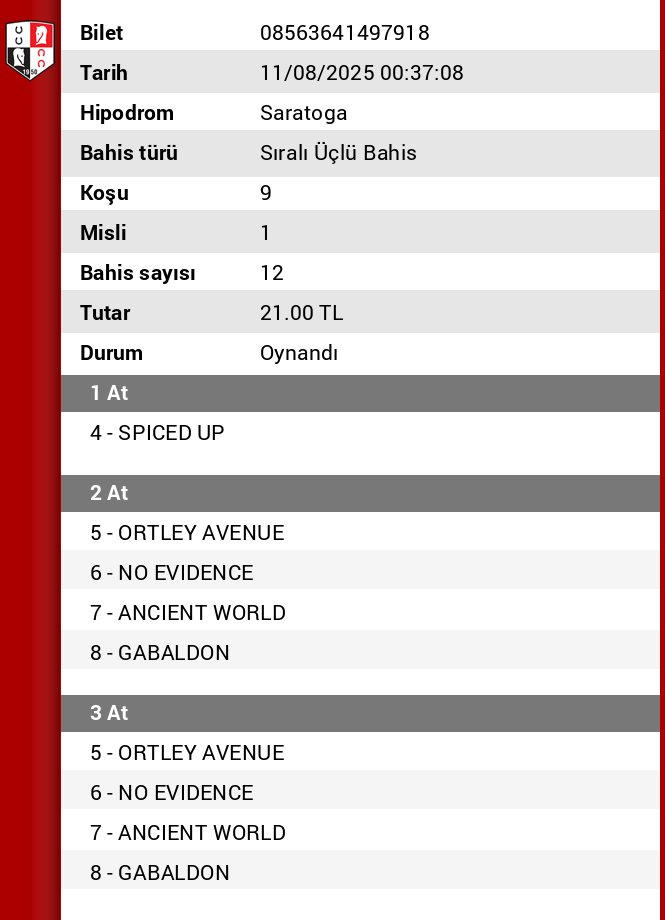 | Bilet | 08563641497918 |
|---|---|
| Tarih | 11/08/2025 00:37:08 |
| Hipodrom | Saratoga |
| Bahis türü | Sıralı Üçlü Bahis |
| Koşu | 9 |
| Misli | 1 |
| Bahis sayısı | 12 |
| Tutar | 21.00 TL |
| Durum | Oynandı |

1 At

4 - SPICED UP

2 At

5 - ORTLEY AVENUE

6 - NO EVIDENCE

7 - ANCIENT WORLD

8 - GABALDON

3 At

5 - ORTLEY AVENUE

6 - NO EVIDENCE

7 - ANCIENT WORLD

8 - GABALDON